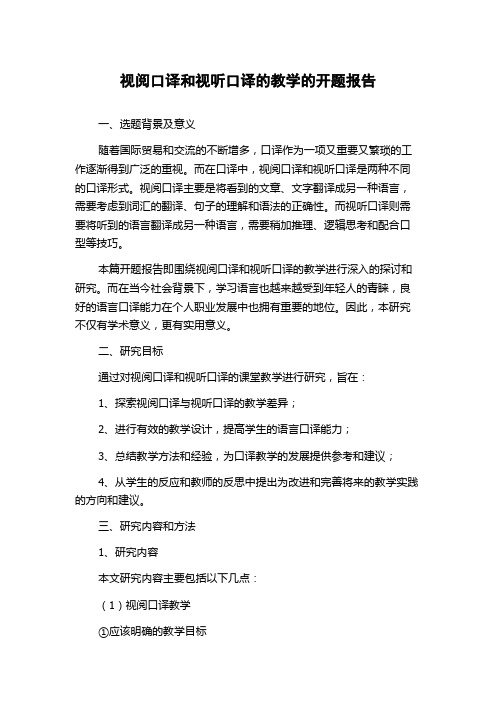 视阅口译和视听口译的教学的开题报告

一、选题背景及意义

随着国际贸易和交流的不断增多，口译作为一项又重要又繁琐的工作逐渐得到广泛的重视。而在口译中，视阅口译和视听口译是两种不同的口译形式。视阅口译主要是将看到的文章、文字翻译成另一种语言，需要考虑到词汇的翻译、句子的理解和语法的正确性。而视听口译则需要将听到的语言翻译成另一种语言，需要稍加推理、逻辑思考和配合口型等技巧。

本篇开题报告即围绕视阅口译和视听口译的教学进行深入的探讨和研究。而在当今社会背景下，学习语言也越来越受到年轻人的青睐，良好的语言口译能力在个人职业发展中也拥有重要的地位。因此，本研究不仅有学术意义，更有实用意义。

二、研究目标

通过对视阅口译和视听口译的课堂教学进行研究，旨在：

1、探索视阅口译与视听口译的教学差异；

2、进行有效的教学设计，提高学生的语言口译能力；

3、总结教学方法和经验，为口译教学的发展提供参考和建议；

4、从学生的反应和教师的反思中提出为改进和完善将来的教学实践的方向和建议。

三、研究内容和方法

1、研究内容

本文研究内容主要包括以下几点：

（1）视阅口译教学

①应该明确的教学目标